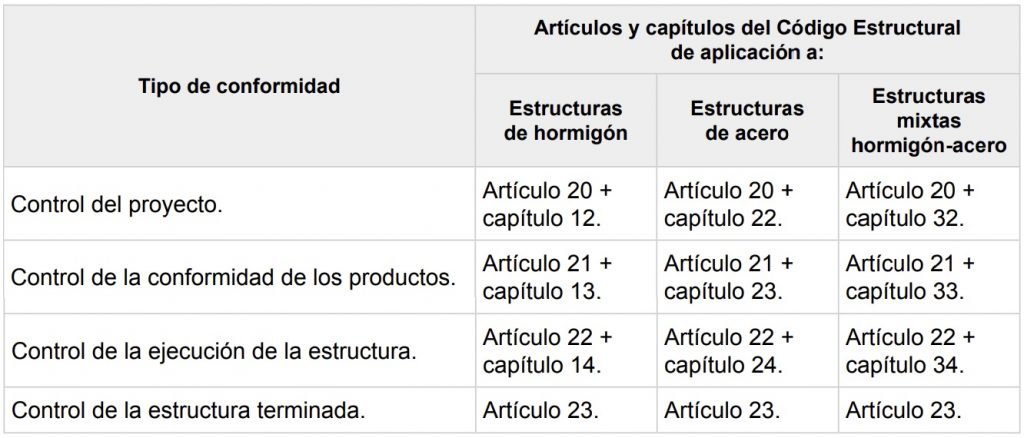 | Tipo de conformidad | Artículos y capítulos del Código Estructural de aplicación a: | | |
|---|---|---|---|
| | Estructuras de hormigón | Estructuras de acero | Estructuras mixtas hormigón-acero |
| Control del proyecto. | Artículo 20 + capítulo 12. | Artículo 20 + capítulo 22. | Artículo 20 + capítulo 32. |
| Control de la conformidad de los productos. | Artículo 21 + capítulo 13. | Artículo 21 + capítulo 23. | Artículo 21 + capítulo 33. |
| Control de la ejecución de la estructura. | Artículo 22 + capítulo 14. | Artículo 22 + capítulo 24. | Artículo 22 + capítulo 34. |
| Control de la estructura terminada. | Artículo 23. | Artículo 23. | Artículo 23. |